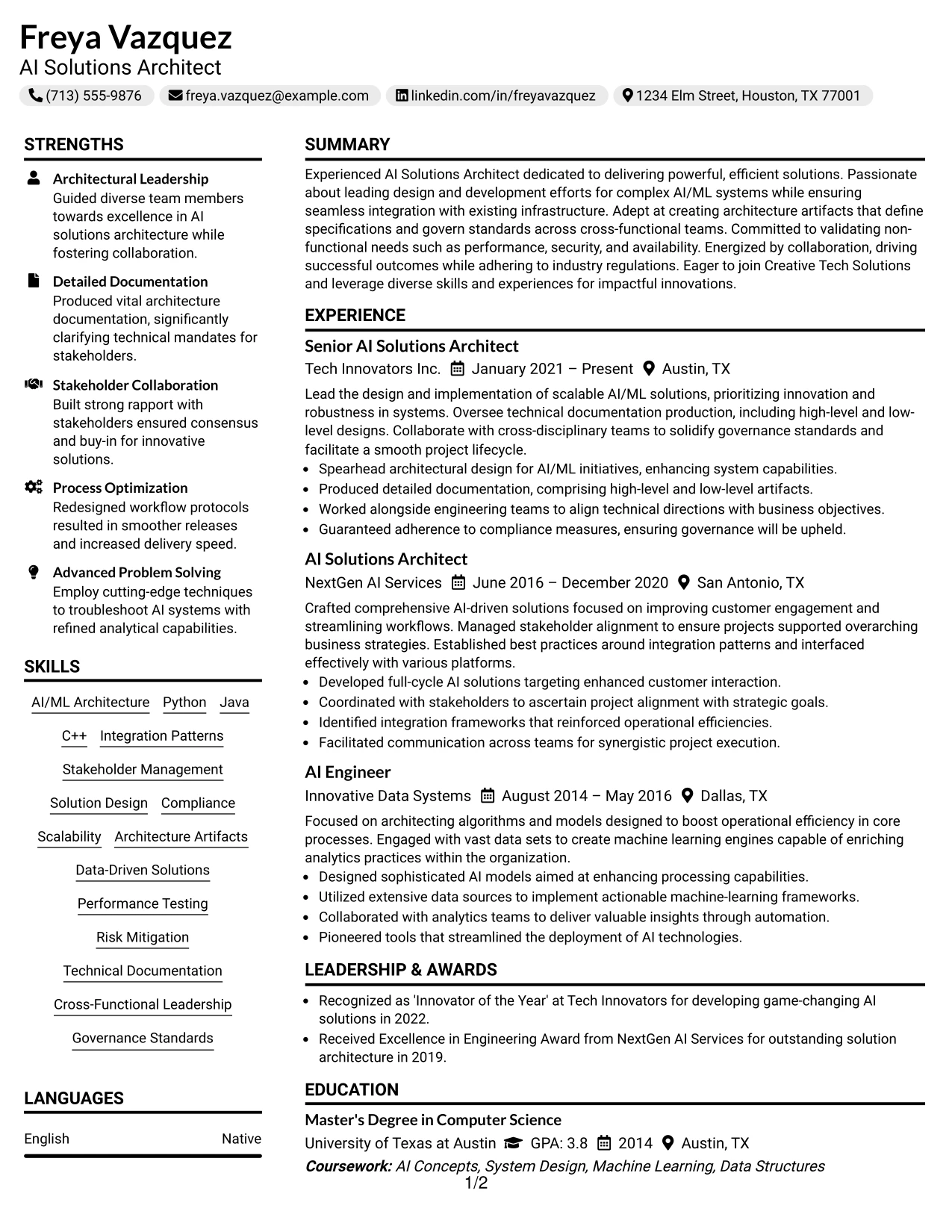 Freya Vazquez
AI Solutions Architect

(713) 555-9876 freya.vazquez@example.com linkedin.com/in/freyavazquez 1234 Elm Street, Houston, TX 77001

STRENGTHS

Architectural Leadership
Guided diverse team members towards excellence in AI solutions architecture while fostering collaboration.

Detailed Documentation
Produced vital architecture documentation, significantly clarifying technical mandates for stakeholders.

Stakeholder Collaboration
Built strong rapport with stakeholders ensured consensus and buy-in for innovative solutions.

Process Optimization
Redesigned workflow protocols resulted in smoother releases and increased delivery speed.

Advanced Problem Solving
Employ cutting-edge techniques to troubleshoot AI systems with refined analytical capabilities.

SKILLS

AI/ML Architecture
Python
Java
C++
Integration Patterns
Stakeholder Management
Solution Design
Compliance
Scalability
Architecture Artifacts
Data-Driven Solutions
Performance Testing
Risk Mitigation
Technical Documentation
Cross-Functional Leadership
Governance Standards

LANGUAGES

English Native

SUMMARY

Experienced AI Solutions Architect dedicated to delivering powerful, efficient solutions. Passionate about leading design and development efforts for complex AI/ML systems while ensuring seamless integration with existing infrastructure. Adept at creating architecture artifacts that define specifications and govern standards across cross-functional teams. Committed to validating non-functional needs such as performance, security, and availability. Energized by collaboration, driving successful outcomes while adhering to industry regulations. Eager to join Creative Tech Solutions and leverage diverse skills and experiences for impactful innovations.

EXPERIENCE

Senior AI Solutions Architect
Tech Innovators Inc. January 2021 – Present Austin, TX

Lead the design and implementation of scalable AI/ML solutions, prioritizing innovation and robustness in systems. Oversee technical documentation production, including high-level and low-level designs. Collaborate with cross-disciplinary teams to solidify governance standards and facilitate a smooth project lifecycle.
• Spearhead architectural design for AI/ML initiatives, enhancing system capabilities.
• Produced detailed documentation, comprising high-level and low-level artifacts.
• Worked alongside engineering teams to align technical directions with business objectives.
• Guaranteed adherence to compliance measures, ensuring governance will be upheld.

AI Solutions Architect
NextGen AI Services June 2016 – December 2020 San Antonio, TX

Crafted comprehensive AI-driven solutions focused on improving customer engagement and streamlining workflows. Managed stakeholder alignment to ensure projects supported overarching business strategies. Established best practices around integration patterns and interfaced effectively with various platforms.
• Developed full-cycle AI solutions targeting enhanced customer interaction.
• Coordinated with stakeholders to ascertain project alignment with strategic goals.
• Identified integration frameworks that reinforced operational efficiencies.
• Facilitated communication across teams for synergistic project execution.

AI Engineer
Innovative Data Systems August 2014 – May 2016 Dallas, TX

Focused on architecting algorithms and models designed to boost operational efficiency in core processes. Engaged with vast data sets to create machine learning engines capable of enriching analytics practices within the organization.
• Designed sophisticated AI models aimed at enhancing processing capabilities.
• Utilized extensive data sources to implement actionable machine-learning frameworks.
• Collaborated with analytics teams to deliver valuable insights through automation.
• Pioneered tools that streamlined the deployment of AI technologies.

LEADERSHIP & AWARDS

• Recognized as 'Innovator of the Year' at Tech Innovators for developing game-changing AI solutions in 2022.
• Received Excellence in Engineering Award from NextGen AI Services for outstanding solution architecture in 2019.

EDUCATION

Master's Degree in Computer Science
University of Texas at Austin GPA: 3.8 2014 Austin, TX
Coursework: AI Concepts, System Design, Machine Learning, Data Structures

1/2